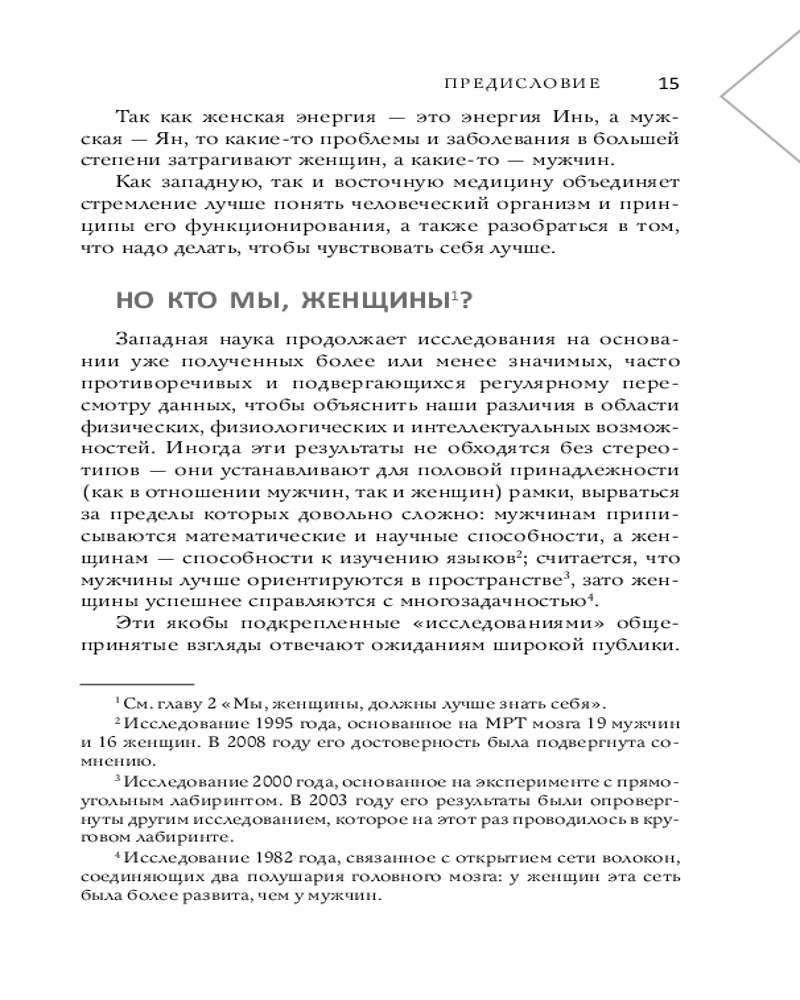 ПРЕДИСЛОВИЕ 15

Так как женская энергия — это энергия Инь, а мужская — Ян, то какие-то проблемы и заболевания в большей степени затрагивают женщин, а какие-то — мужчин.

Как западную, так и восточную медицину объединяет стремление лучше понять человеческий организм и принципы его функционирования, а также разобраться в том, что надо делать, чтобы чувствовать себя лучше.

НО КТО МЫ, ЖЕНЩИНЫ$^1$?

Западная наука продолжает исследования на основании уже полученных более или менее значимых, часто противоречивых и подвергающихся регулярному пересмотру данных, чтобы объяснить наши различия в области физических, физиологических и интеллектуальных возможностей. Иногда эти результаты не обходятся без стереотипов — они устанавливают для половой принадлежности (как в отношении мужчин, так и женщин) рамки, вырваться за пределы которых довольно сложно: мужчинам приписываются математические и научные способности, а женщинам — способности к изучению языков$^2$; считается, что мужчины лучше ориентируются в пространстве$^3$, зато женщины успешнее справляются с многозадачностью$^4$.

Эти якобы подкрепленные «исследованиями» общепринятые взгляды отвечают ожиданиям широкой публики.

$^1$ См. главу 2 «Мы, женщины, должны лучше знать себя».

$^2$ Исследование 1995 года, основанное на МРТ мозга 19 мужчин и 16 женщин. В 2008 году его достоверность была подвергнута сомнению.

$^3$ Исследование 2000 года, основанное на эксперименте с прямоугольным лабиринтом. В 2003 году его результаты были опровергнуты другим исследованием, которое на этот раз проводилось в круговом лабиринте.

$^4$ Исследование 1982 года, связанное с открытием сети волокон, соединяющих два полушария головного мозга: у женщин эта сеть была более развита, чем у мужчин.